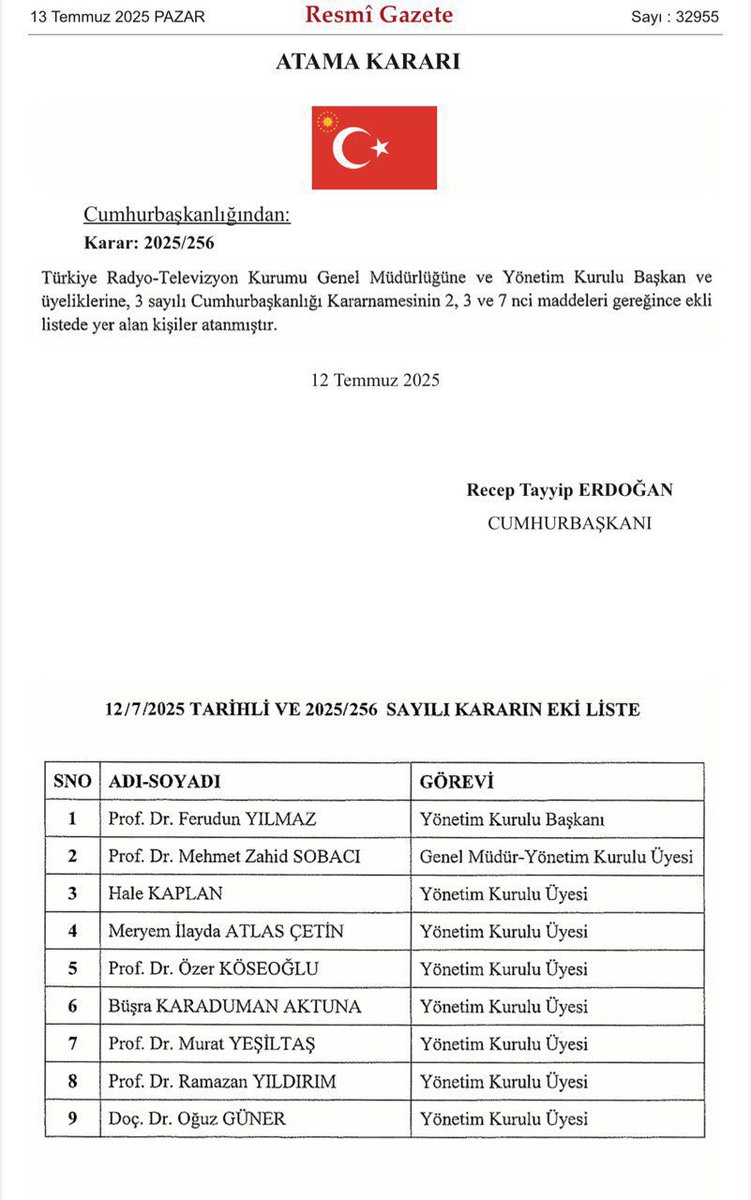 13 Temmuz 2025 PAZAR Resmî Gazete Sayı : 32955

ATAMA KARARI

Cumhurbaşkanlığından:
Karar: 2025/256

Türkiye Radyo-Televizyon Kurumu Genel Müdürlüğüne ve Yönetim Kurulu Başkan ve üyeliklerine, 3 sayılı Cumhurbaşkanlığı Kararnamesinin 2, 3 ve 7 nci maddeleri gereğince ekli listede yer alan kişiler atanmıştır.

12 Temmuz 2025

Recep Tayyip ERDOĞAN
CUMHURBAŞKANI

12/7/2025 TARİHLİ VE 2025/256 SAYILI KARARIN EKİ LİSTE

| SNO | ADI-SOYADI | GÖREVİ |
|---|---|---|
| 1 | Prof. Dr. Ferudun YILMAZ | Yönetim Kurulu Başkanı |
| 2 | Prof. Dr. Mehmet Zahid SOBACI | Genel Müdür-Yönetim Kurulu Üyesi |
| 3 | Hale KAPLAN | Yönetim Kurulu Üyesi |
| 4 | Meryem İlayda ATLAS ÇETİN | Yönetim Kurulu Üyesi |
| 5 | Prof. Dr. Özer KÖSEOĞLU | Yönetim Kurulu Üyesi |
| 6 | Büşra KARADUMAN AKTUNA | Yönetim Kurulu Üyesi |
| 7 | Prof. Dr. Murat YEŞİLTAŞ | Yönetim Kurulu Üyesi |
| 8 | Prof. Dr. Ramazan YILDIRIM | Yönetim Kurulu Üyesi |
| 9 | Doç. Dr. Oğuz GÜNER | Yönetim Kurulu Üyesi |